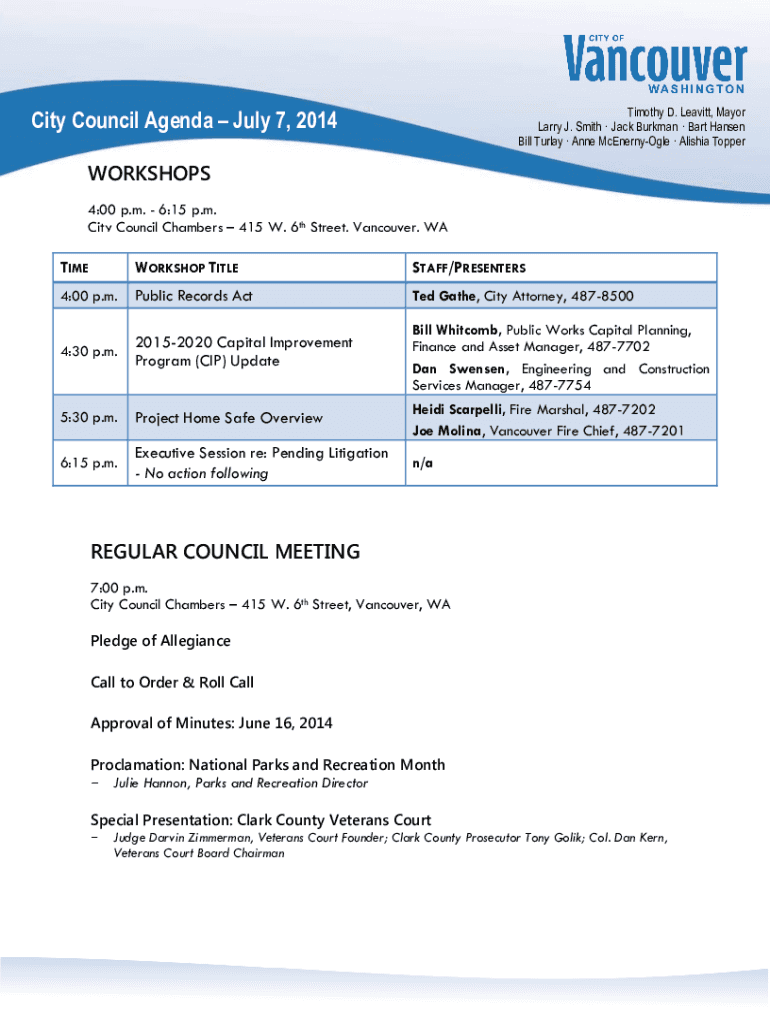 CITY OF
Vancouver
WASHINGTON

City Council Agenda – July 7, 2014

Timothy D. Leavitt, Mayor
Larry J. Smith · Jack Burkman · Bart Hansen
Bill Turlay · Anne McEnerny-Ogle · Alishia Topper

WORKSHOPS

4:00 p.m. - 6:15 p.m.
City Council Chambers – 415 W. 6th Street. Vancouver. WA

| TIME | WORKSHOP TITLE | STAFF/PRESENTERS |
|---|---|---|
| 4:00 p.m. | Public Records Act | Ted Gathe, City Attorney, 487-8500 |
| 4:30 p.m. | 2015-2020 Capital Improvement Program (CIP) Update | Bill Whitcomb, Public Works Capital Planning, Finance and Asset Manager, 487-7702 Dan Swensen, Engineering and Construction Services Manager, 487-7754 |
| 5:30 p.m. | Project Home Safe Overview | Heidi Scarpelli, Fire Marshal, 487-7202 Joe Molina, Vancouver Fire Chief, 487-7201 |
| 6:15 p.m. | Executive Session re: Pending Litigation - No action following | n/a |

REGULAR COUNCIL MEETING

7:00 p.m.
City Council Chambers – 415 W. 6th Street, Vancouver, WA

Pledge of Allegiance

Call to Order & Roll Call

Approval of Minutes: June 16, 2014

Proclamation: National Parks and Recreation Month
– Julie Hannon, Parks and Recreation Director

Special Presentation: Clark County Veterans Court
– Judge Darvin Zimmerman, Veterans Court Founder; Clark County Prosecutor Tony Golik; Col. Dan Kern, Veterans Court Board Chairman